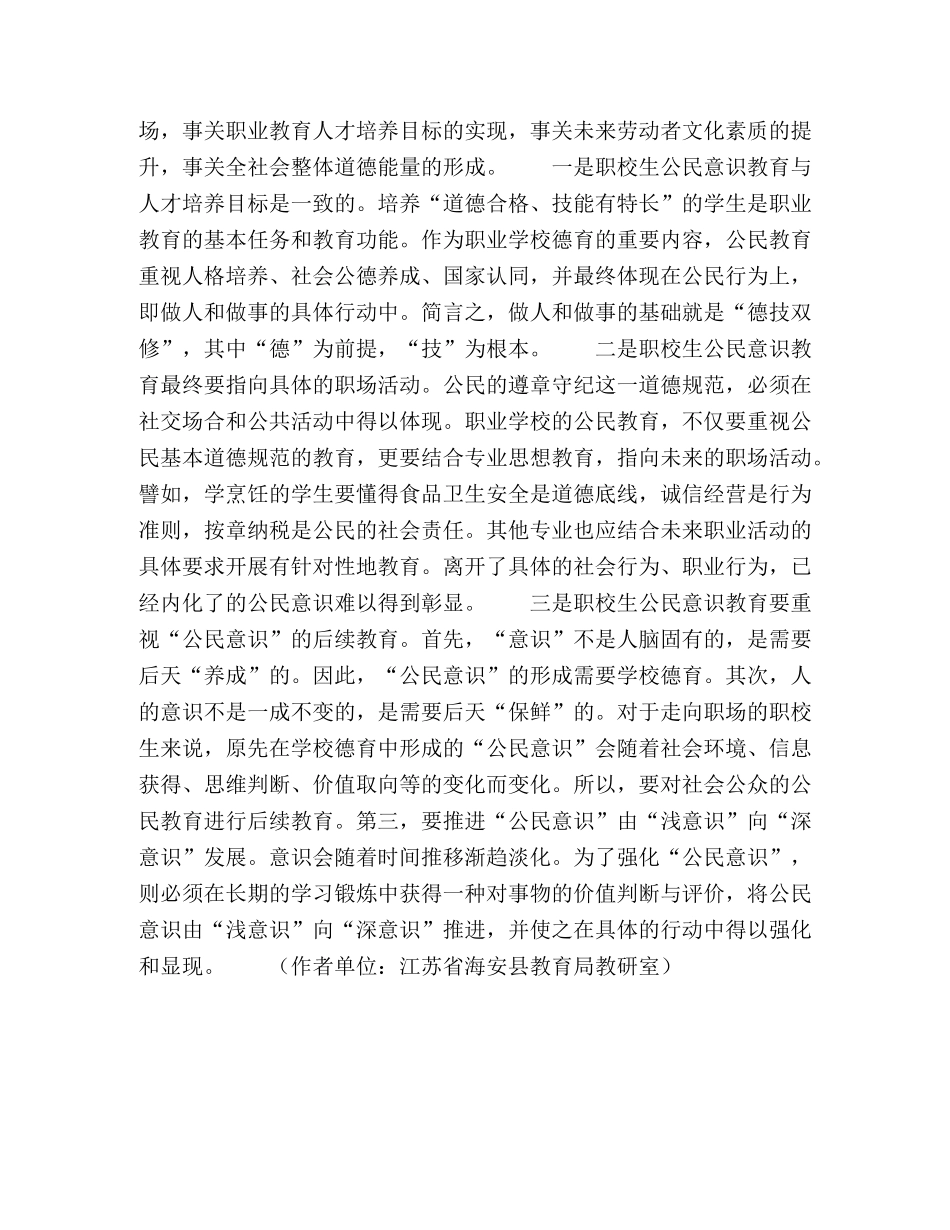 场，事关职业教育人才培养目标的实现，事关未来劳动者文化素质的提升，事关全社会整体道德能量的形成。　　一是职校生公民意识教育与人才培养目标是一致的。培养“道德合格、技能有特长”的学生是职业教育的基本任务和教育功能。作为职业学校德育的重要内容，公民教育重视人格培养、社会公德养成、国家认同，并最终体现在公民行为上，即做人和做事的具体行动中。简言之，做人和做事的基础就是“德技双修”，其中“德”为前提，“技”为根本。　　二是职校生公民意识教育最终要指向具体的职场活动。公民的遵章守纪这一道德规范，必须在社交场合和公共活动中得以体现。职业学校的公民教育，不仅要重视公民基本道德规范的教育，更要结合专业思想教育，指向未来的职场活动。譬如，学烹饪的学生要懂得食品卫生安全是道德底线，诚信经营是行为准则，按章纳税是公民的社会责任。其他专业也应结合未来职业活动的具体要求开展有针对性地教育。离开了具体的社会行为、职业行为，已经内化了的公民意识难以得到彰显。　　三是职校生公民意识教育要重视“公民意识”的后续教育。首先，“意识”不是人脑固有的，是需要后天“养成”的。因此，“公民意识”的形成需要学校德育。其次，人的意识不是一成不变的，是需要后天“保鲜”的。对于走向职场的职校生来说，原先在学校德育中形成的“公民意识”会随着社会环境、信息获得、思维判断、价值取向等的变化而变化。所以，要对社会公众的公民教育进行后续教育。第三，要推进“公民意识”由“浅意识”向“深意识”发展。意识会随着时间推移渐趋淡化。为了强化“公民意识”，则必须在长期的学习锻炼中获得一种对事物的价值判断与评价，将公民意识由“浅意识”向“深意识”推进，并使之在具体的行动中得以强化和显现。　　（作者单位：江苏省海安县教育局教研室）